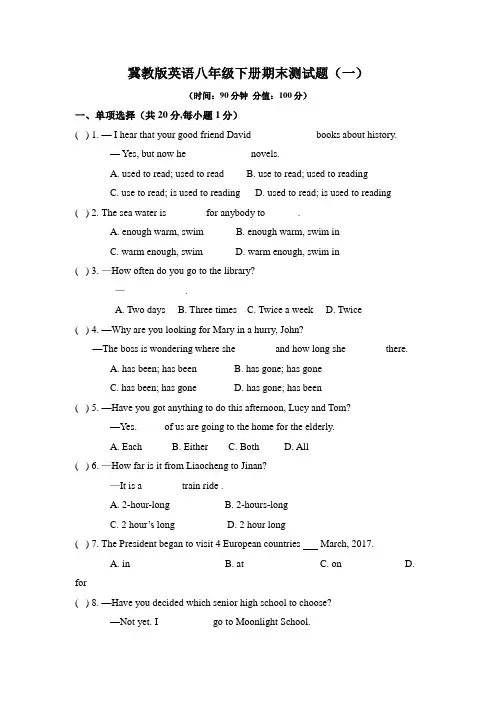 冀教版英语八年级下册期末测试题（一）

（时间：90 分钟 分值：100 分）

一、单项选择（共 20 分,每小题 1 分）

( ) 1. — I hear that your good friend David books about history.

— Yes, but now he novels.

A. used to read; used to read B. use to read; used to reading

C. use to read; is used to reading D. used to read; is used to reading

( ) 2. The sea water is for anybody to .

A. enough warm, swim B. enough warm, swim in

C. warm enough, swim D. warm enough, swim in

( ) 3. —How often do you go to the library?

— .

A. Two days B. Three times C. Twice a week D. Twice

( ) 4. —Why are you looking for Mary in a hurry, John?

—The boss is wondering where she and how long she there.

A. has been; has been B. has gone; has gone

C. has been; has gone D. has gone; has been

( ) 5. —Have you got anything to do this afternoon, Lucy and Tom?

—Yes. of us are going to the home for the elderly.

A. Each B. Either C. Both D. All

( ) 6. —How far is it from Liaocheng to Jinan?

—It is a train ride .

A. 2-hour-long B. 2-hours-long

C. 2 hour's long D. 2 hour long

( ) 7. The President began to visit 4 European countries ___ March, 2017.

A. in B. at C. on D. for

( ) 8. —Have you decided which senior high school to choose?

—Not yet. I go to Moonlight School.